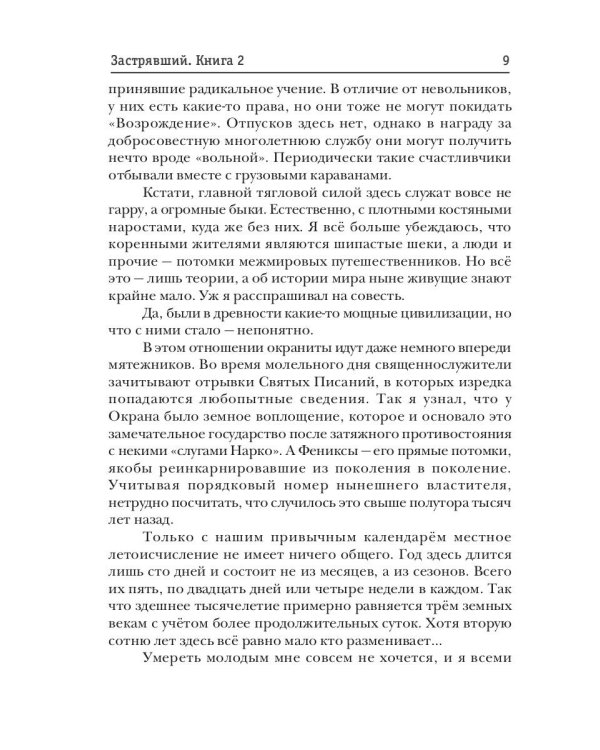 Застрявший. Книга 2 9

принявшие радикальное учение. В отличие от невольников, у них есть какие-то права, но они тоже не могут покидать «Возрождение». Отпусков здесь нет, однако в награду за добросовестную многолетнюю службу они могут получить нечто вроде «вольной». Периодически такие счастливчики отбывали вместе с грузовыми караванами.

Кстати, главной тягловой силой здесь служат вовсе не гарру, а огромные быки. Естественно, с плотными костяными наростами, куда же без них. Я всё больше убеждаюсь, что коренными жителями являются шипастые шеки, а люди и прочие — потомки межмировых путешественников. Но всё это — лишь теории, а об истории мира ныне живущие знают крайне мало. Уж я расспрашивал на совесть.

Да, были в древности какие-то мощные цивилизации, но что с ними стало — непонятно.

В этом отношении окраниты идут даже немного впереди мятежников. Во время молельного дня священнослужители зачитывают отрывки Святых Писаний, в которых изредка попадаются любопытные сведения. Так я узнал, что у Окрана было земное воплощение, которое и основало это замечательное государство после затяжного противостояния с некими «слугами Нарко». А Фениксы — его прямые потомки, якобы реинкарнировавшие из поколения в поколение. Учитывая порядковый номер нынешнего властителя, нетрудно посчитать, что случилось это свыше полутора тысяч лет назад.

Только с нашим привычным календарём местное летоисчисление не имеет ничего общего. Год здесь длится лишь сто дней и состоит не из месяцев, а из сезонов. Всего их пять, по двадцать дней или четыре недели в каждом. Так что здешнее тысячелетие примерно равняется трём земных векам с учётом более продолжительных суток. Хотя вторую сотню лет здесь всё равно мало кто разменивает...

Умереть молодым мне совсем не хочется, и я всеми